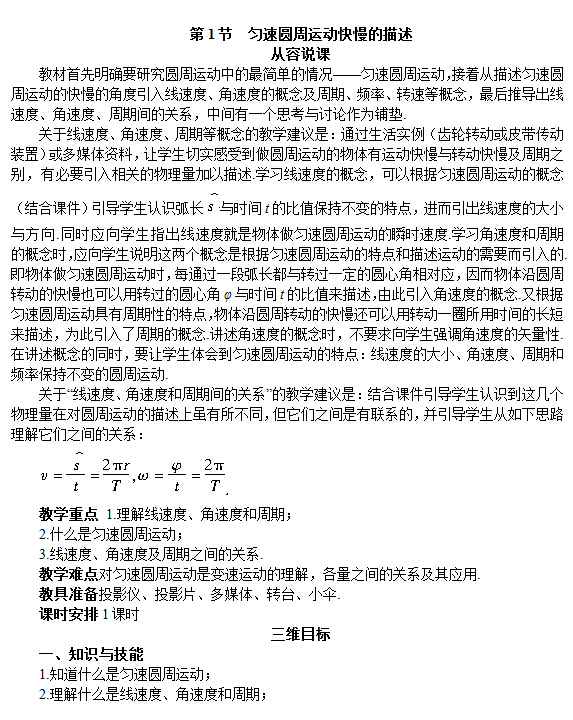 第1节　匀速圆周运动快慢的描述

从容说课

教材首先明确要研究圆周运动中的最简单的情况——匀速圆周运动,接着从描述匀速圆周运动的快慢的角度引入线速度、角速度的概念及周期、频率、转速等概念，最后推导出线速度、角速度、周期间的关系，中间有一个思考与讨论作为铺垫.

关于线速度、角速度、周期等概念的教学建议是：通过生活实例（齿轮转动或皮带传动装置）或多媒体资料，让学生切实感受到做圆周运动的物体有运动快慢与转动快慢及周期之别，有必要引入相关的物理量加以描述.学习线速度的概念，可以根据匀速圆周运动的概念（结合课件）引导学生认识弧长$\overset{\frown}{s}$与时间$t$的比值保持不变的特点，进而引出线速度的大小与方向.同时应向学生指出线速度就是物体做匀速圆周运动的瞬时速度.学习角速度和周期的概念时,应向学生说明这两个概念是根据匀速圆周运动的特点和描述运动的需要而引入的.即物体做匀速圆周运动时，每通过一段弧长都与转过一定的圆心角相对应，因而物体沿圆周转动的快慢也可以用转过的圆心角$\varphi$与时间$t$的比值来描述，由此引入角速度的概念.又根据匀速圆周运动具有周期性的特点,物体沿圆周转动的快慢还可以用转动一圈所用时间的长短来描述，为此引入了周期的概念.讲述角速度的概念时，不要求向学生强调角速度的矢量性.在讲述概念的同时，要让学生体会到匀速圆周运动的特点：线速度的大小、角速度、周期和频率保持不变的圆周运动.

关于“线速度、角速度和周期间的关系”的教学建议是：结合课件引导学生认识到这几个物理量在对圆周运动的描述上虽有所不同，但它们之间是有联系的，并引导学生从如下思路理解它们之间的关系：

$v=\frac{\overset{\frown}{s}}{t}=\frac{2\pi r}{T},\omega=\frac{\varphi}{t}=\frac{2\pi}{T}$.

教学重点 1.理解线速度、角速度和周期；
2.什么是匀速圆周运动；
3.线速度、角速度及周期之间的关系.
教学难点对匀速圆周运动是变速运动的理解，各量之间的关系及其应用.
教具准备投影仪、投影片、多媒体、转台、小伞.
课时安排 1课时

三维目标

一、知识与技能
1.知道什么是匀速圆周运动；
2.理解什么是线速度、角速度和周期；